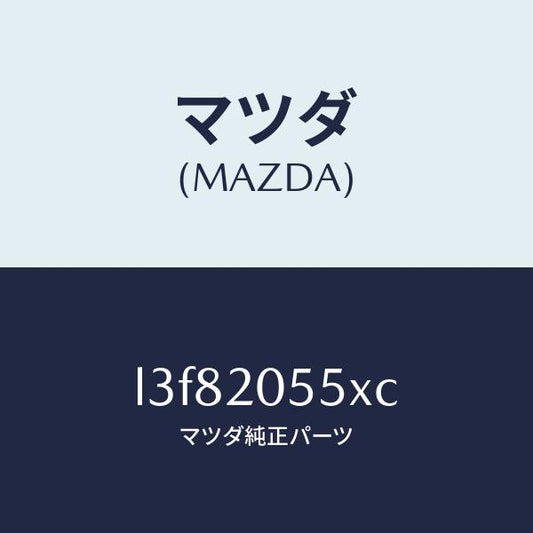 マツダ
(MAZDA)

l3f82055xc
マツダ純正パーツ